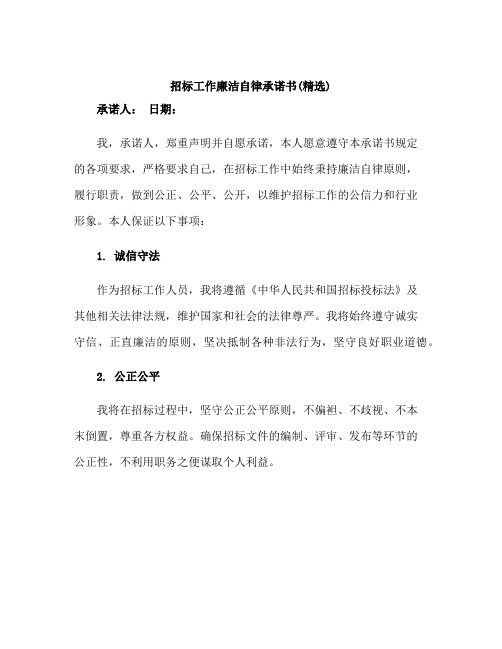 招标工作廉洁自律承诺书(精选)

承诺人： 日期：

我，承诺人，郑重声明并自愿承诺，本人愿意遵守本承诺书规定的各项要求，严格要求自己，在招标工作中始终秉持廉洁自律原则，履行职责，做到公正、公平、公开，以维护招标工作的公信力和行业形象。本人保证以下事项：

1. 诚信守法

作为招标工作人员，我将遵循《中华人民共和国招标投标法》及其他相关法律法规，维护国家和社会的法律尊严。我将始终遵守诚实守信、正直廉洁的原则，坚决抵制各种非法行为，坚守良好职业道德。

2. 公正公平

我将在招标过程中，坚守公正公平原则，不偏袒、不歧视、不本末倒置，尊重各方权益。确保招标文件的编制、评审、发布等环节的公正性，不利用职务之便谋取个人利益。